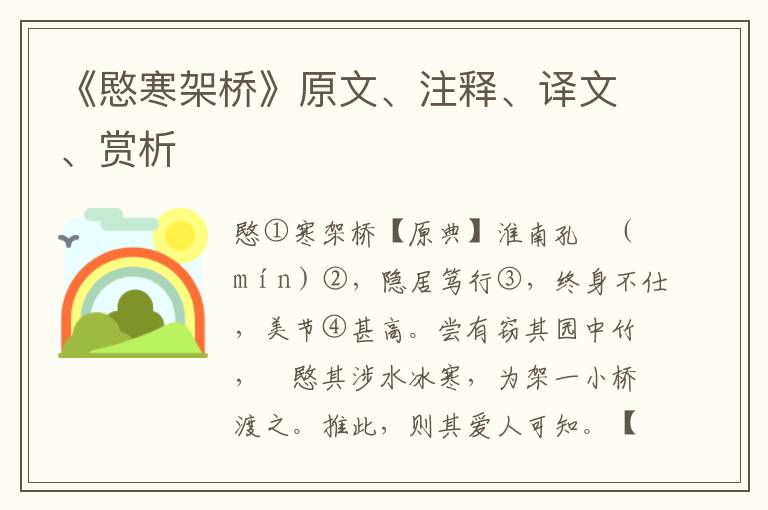 《愍寒架桥》原文、注释、译文、赏析

愍①寒架桥【原典】淮南孔 （mín）②，隐居笃行③，终身不仕，美节④甚高。尝有窃其园中竹， 愍其涉水冰寒，为架一小桥渡之。推此，则其爱人可知。【